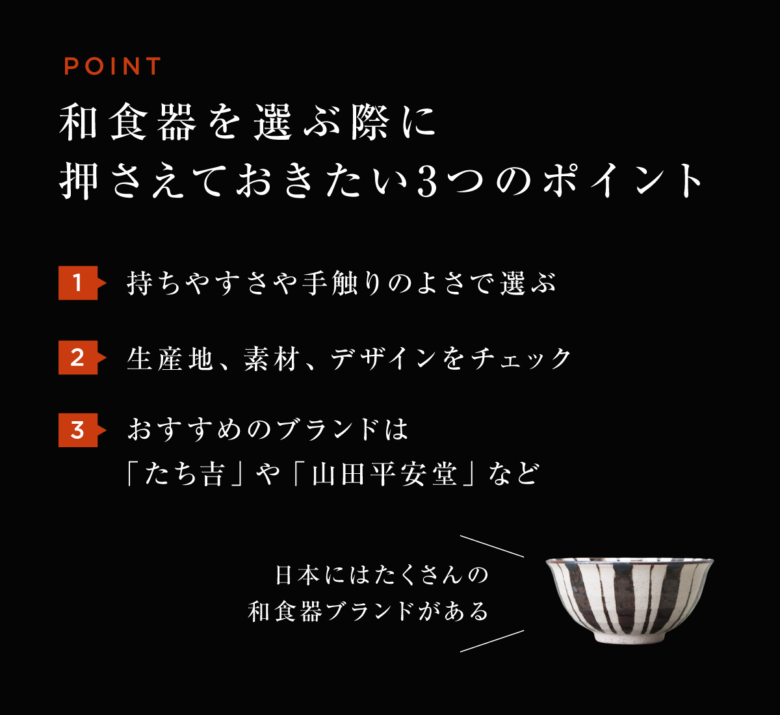 POINT

和食器を選ぶ際に
押さえておきたい3つのポイント

1 持ちやすさや手触りのよさで選ぶ

2 生産地、素材、デザインをチェック

3 おすすめのブランドは
「たち吉」や「山田平安堂」など

日本にはたくさんの
和食器ブランドがある